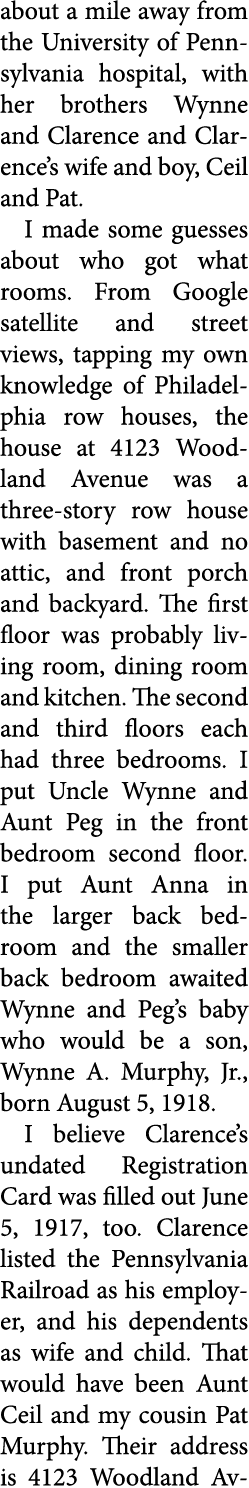 about a mile away from the University of Pennsylvania hospital, with her brothers Wynne and Clarence and Clarence's wife and boy, Ceil and Pat.

I made some guesses about who got what rooms. From Google satellite and street views, tapping my own knowledge of Philadelphia row houses, the house at 4123 Woodland Avenue was a three-story row house with basement and no attic, and front porch and backyard. The first floor was probably living room, dining room and kitchen. The second and third floors each had three bedrooms. I put Uncle Wynne and Aunt Peg in the front bedroom second floor. I put Aunt Anna in the larger back bedroom and the smaller back bedroom awaited Wynne and Peg's baby who would be a son, Wynne A. Murphy, Jr., born August 5, 1918.

I believe Clarence's undated Registration Card was filled out June 5, 1917, too. Clarence listed the Pennsylvania Railroad as his employer, and his dependents as wife and child. That would have been Aunt Ceil and my cousin Pat Murphy. Their address is 4123 Woodland Av-